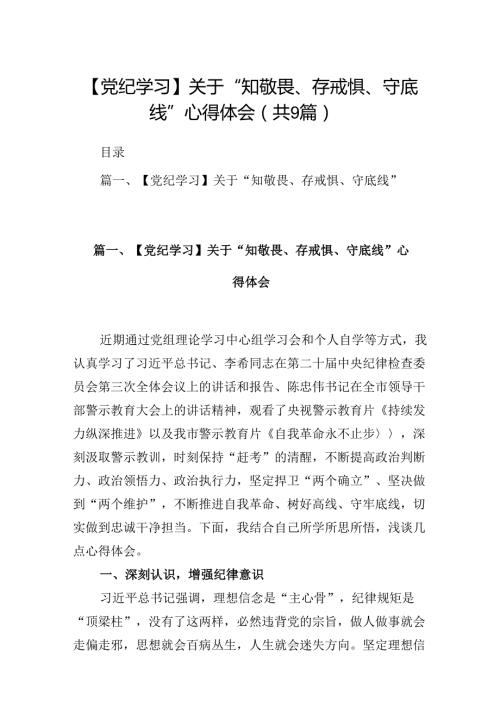 【党纪学习】关于“知敬畏、存戒惧、守底线”心得体会（共9篇）

目录

篇一、【党纪学习】关于“知敬畏、存戒惧、守底线”

篇一、【党纪学习】关于“知敬畏、存戒惧、守底线”心得体会

近期通过党组理论学习中心组学习会和个人自学等方式，我认真学习了习近平总书记、李希同志在第二十届中央纪律检查委员会第三次全体会议上的讲话和报告、陈忠伟书记在全市领导干部警示教育大会上的讲话精神，观看了央视警示教育片《持续发力纵深推进》以及我市警示教育片《自我革命永不止步〉〉，深刻汲取警示教训，时刻保持“赶考”的清醒，不断提高政治判断力、政治领悟力、政治执行力，坚定捍卫“两个确立”、坚决做到“两个维护”，不断推进自我革命、树好高线、守牢底线，切实做到忠诚干净担当。下面，我结合自己所学所思所悟，浅谈几点心得体会。

一、深刻认识，增强纪律意识

习近平总书记强调，理想信念是“主心骨”，纪律规矩是“顶梁柱”，没有了这两样，必然违背党的宗旨，做人做事就会走偏走邪，思想就会百病丛生，人生就会迷失方向。坚定理想信